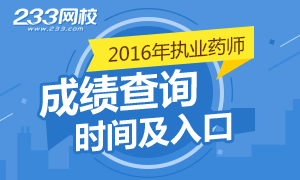 233网校
www.233.com

2016年执业药师

成绩查询
时间及入口